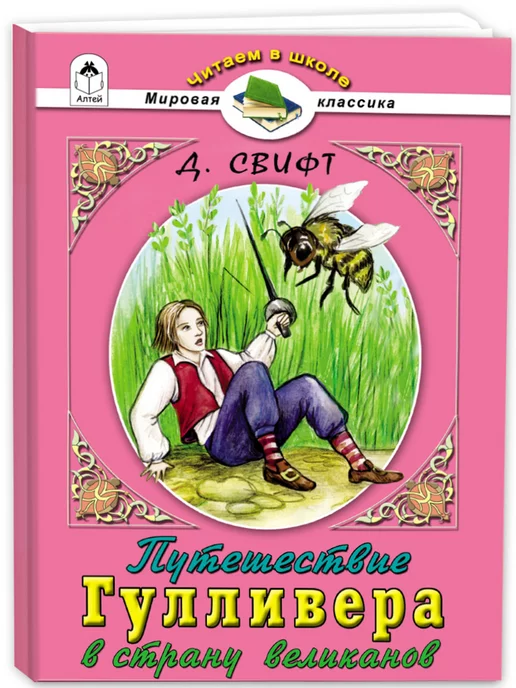 Алтей

Читаем в школе

Мировая классика

Д. СВИФТ

Путешествие
Гулливера
в страну великанов